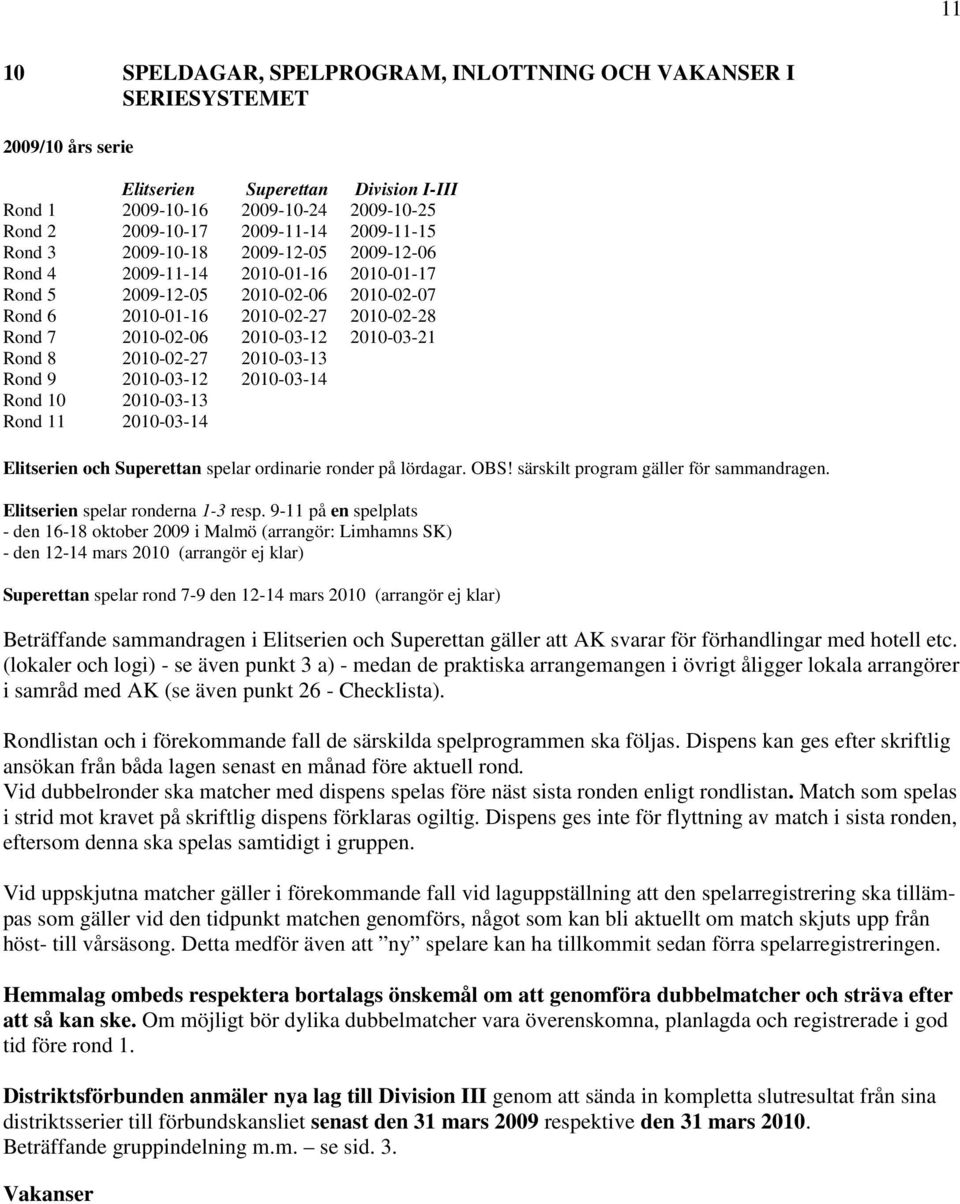 11

10 SPELDAGAR, SPELPROGRAM, INLOTTNING OCH VAKANSER I SERIESYSTEMET

2009/10 års serie

| | Elitserien | Superettan | Division I-III |
|---|---|---|---|
| Rond 1 | 2009-10-16 | 2009-10-24 | 2009-10-25 |
| Rond 2 | 2009-10-17 | 2009-11-14 | 2009-11-15 |
| Rond 3 | 2009-10-18 | 2009-12-05 | 2009-12-06 |
| Rond 4 | 2009-11-14 | 2010-01-16 | 2010-01-17 |
| Rond 5 | 2009-12-05 | 2010-02-06 | 2010-02-07 |
| Rond 6 | 2010-01-16 | 2010-02-27 | 2010-02-28 |
| Rond 7 | 2010-02-06 | 2010-03-12 | 2010-03-21 |
| Rond 8 | 2010-02-27 | 2010-03-13 | |
| Rond 9 | 2010-03-12 | 2010-03-14 | |
| Rond 10 | 2010-03-13 | | |
| Rond 11 | 2010-03-14 | | |

Elitserien och Superettan spelar ordinarie ronder på lördagar. OBS! särskilt program gäller för sammandragen.

Elitserien spelar ronderna 1-3 resp. 9-11 på en spelplats
- den 16-18 oktober 2009 i Malmö (arrangör: Limhamns SK)
- den 12-14 mars 2010 (arrangör ej klar)

Superettan spelar rond 7-9 den 12-14 mars 2010 (arrangör ej klar)

Beträffande sammandragen i Elitserien och Superettan gäller att AK svarar för förhandlingar med hotell etc. (lokaler och logi) - se även punkt 3 a) - medan de praktiska arrangemangen i övrigt åligger lokala arrangörer i samråd med AK (se även punkt 26 - Checklista).

Rondlistan och i förekommande fall de särskilda spelprogrammen ska följas. Dispens kan ges efter skriftlig ansökan från båda lagen senast en månad före aktuell rond.
Vid dubbelronder ska matcher med dispens spelas före näst sista ronden enligt rondlistan. Match som spelas i strid mot kravet på skriftlig dispens förklaras ogiltig. Dispens ges inte för flyttning av match i sista ronden, eftersom denna ska spelas samtidigt i gruppen.

Vid uppskjutna matcher gäller i förekommande fall vid laguppställning att den spelarregistrering ska tillämpas som gäller vid den tidpunkt matchen genomförs, något som kan bli aktuellt om match skjuts upp från höst- till vårsäsong. Detta medför även att ”ny” spelare kan ha tillkommit sedan förra spelarregistreringen.

Hemmalag ombeds respektera bortalags önskemål om att genomföra dubbelmatcher och sträva efter att så kan ske. Om möjligt bör dylika dubbelmatcher vara överenskomna, planlagda och registrerade i god tid före rond 1.

Distriktsförbunden anmäler nya lag till Division III genom att sända in kompletta slutresultat från sina distriktsserier till förbundskansliet senast den 31 mars 2009 respektive den 31 mars 2010.
Beträffande gruppindelning m.m. – se sid. 3.

Vakanser